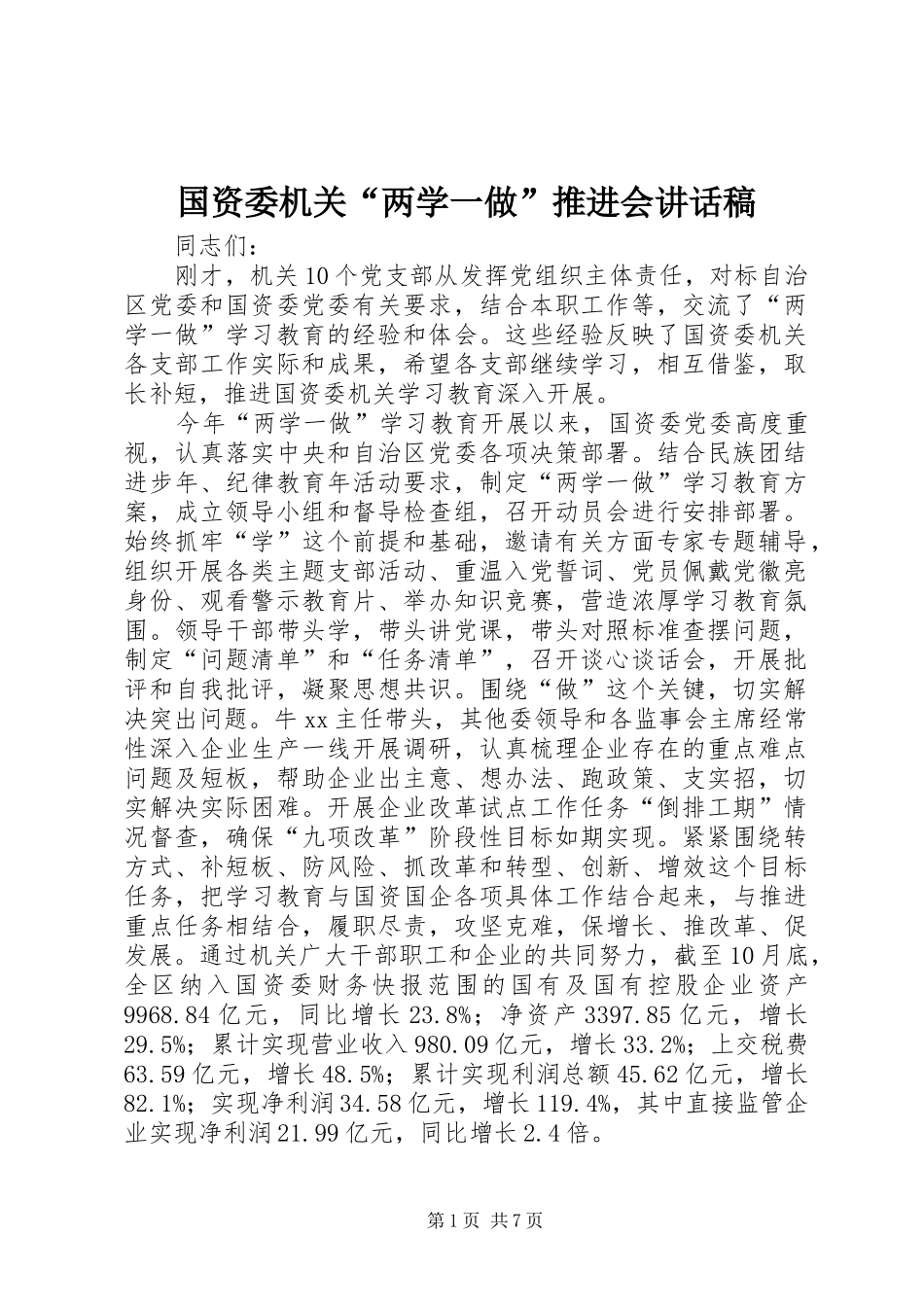 国资委机关“两学一做”推进会讲话稿

同志们：

刚才，机关10个党支部从发挥党组织主体责任，对标自治区党委和国资委党委有关要求，结合本职工作等，交流了“两学一做”学习教育的经验和体会。这些经验反映了国资委机关各支部工作实际和成果，希望各支部继续学习，相互借鉴，取长补短，推进国资委机关学习教育深入开展。

今年“两学一做”学习教育开展以来，国资委党委高度重视，认真落实中央和自治区党委各项决策部署。结合民族团结进步年、纪律教育年活动要求，制定“两学一做”学习教育方案，成立领导小组和督导检查组，召开动员会进行安排部署。始终抓牢“学”这个前提和基础，邀请有关方面专家专题辅导，组织开展各类主题支部活动、重温入党誓词、党员佩戴党徽亮身份、观看警示教育片、举办知识竞赛，营造浓厚学习教育氛围。领导干部带头学，带头讲党课，带头对照标准查摆问题，制定“问题清单”和“任务清单”，召开谈心谈话会，开展批评和自我批评，凝聚思想共识。围绕“做”这个关键，切实解决突出问题。牛xx主任带头，其他委领导和各监事会主席经常性深入企业生产一线开展调研，认真梳理企业存在的重点难点问题及短板，帮助企业出主意、想办法、跑政策、支实招，切实解决实际困难。开展企业改革试点工作任务“倒排工期”情况督查，确保“九项改革”阶段性目标如期实现。紧紧围绕转方式、补短板、防风险、抓改革和转型、创新、增效这个目标任务，把学习教育与国资国企各项具体工作结合起来，与推进重点任务相结合，履职尽责，攻坚克难，保增长、推改革、促发展。通过机关广大干部职工和企业的共同努力，截至10月底，全区纳入国资委财务快报范围的国有及国有控股企业资产9968.84亿元，同比增长23.8%；净资产3397.85亿元，增长29.5%；累计实现营业收入980.09亿元，增长33.2%；上交税费63.59亿元，增长48.5%；累计实现利润总额45.62亿元，增长82.1%；实现净利润34.58亿元，增长119.4%，其中直接监管企业实现净利润21.99亿元，同比增长2.4倍。

第1页 共7页